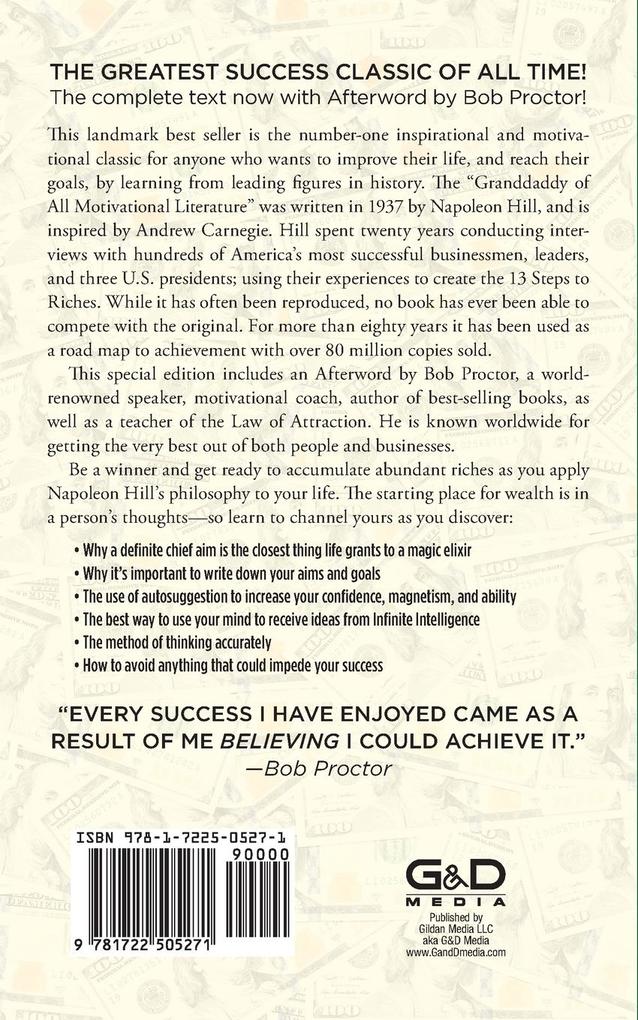 THE GREATEST SUCCESS CLASSIC OF ALL TIME!
The complete text now with Afterword by Bob Proctor!

This landmark best seller is the number-one inspirational and motivational classic for anyone who wants to improve their life, and reach their goals, by learning from leading figures in history. The "Granddaddy of All Motivational Literature" was written in 1937 by Napoleon Hill, and is inspired by Andrew Carnegie. Hill spent twenty years conducting interviews with hundreds of America's most successful businessmen, leaders, and three U.S. presidents; using their experiences to create the 13 Steps to Riches. While it has often been reproduced, no book has ever been able to compete with the original. For more than eighty years it has been used as a road map to achievement with over 80 million copies sold.

This special edition includes an Afterword by Bob Proctor, a world-renowned speaker, motivational coach, author of best-selling books, as well as a teacher of the Law of Attraction. He is known worldwide for getting the very best out of both people and businesses.

Be a winner and get ready to accumulate abundant riches as you apply Napoleon Hill's philosophy to your life. The starting place for wealth is in a person's thoughts—so learn to channel yours as you discover:

• Why a definite chief aim is the closest thing life grants to a magic elixir
• Why it's important to write down your aims and goals
• The use of autosuggestion to increase your confidence, magnetism, and ability
• The best way to use your mind to receive ideas from Infinite Intelligence
• The method of thinking accurately
• How to avoid anything that could impede your success

"EVERY SUCCESS I HAVE ENJOYED CAME AS A RESULT OF ME BELIEVING I COULD ACHIEVE IT."
—Bob Proctor

ISBN 978-1-7225-0527-1
90000
9 781722 505271

G&D MEDIA
Published by Gildan Media LLC aka G&D Media www.GandDmedia.com